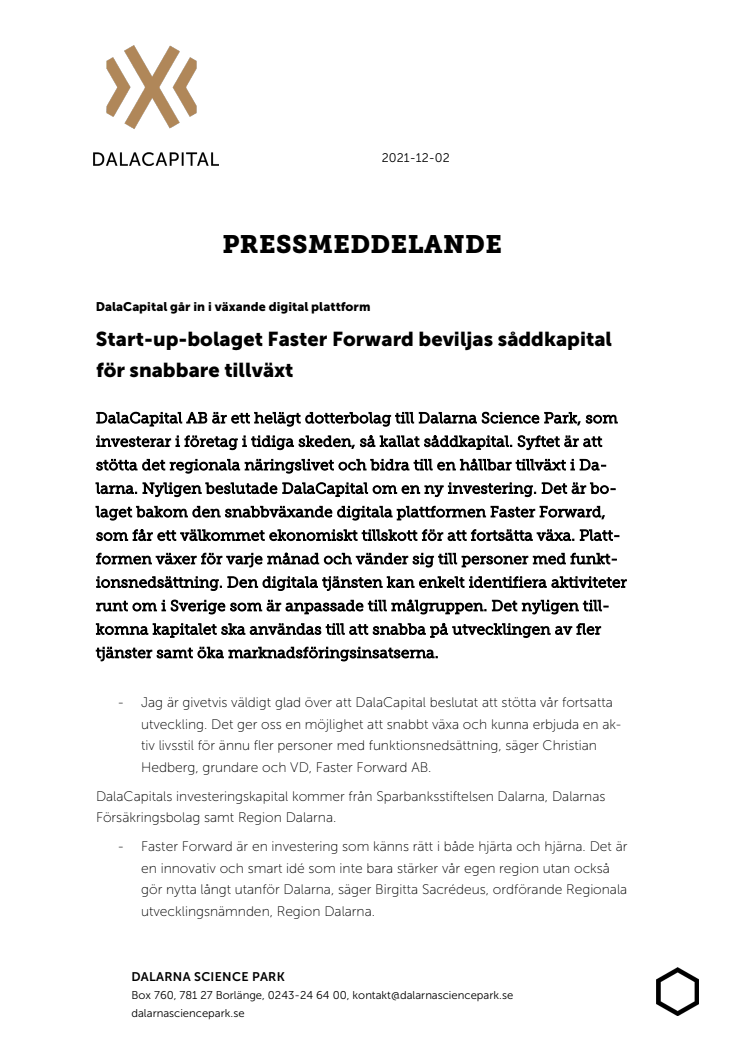 DALACAPITAL

2021-12-02

PRESSMEDDELANDE

DalaCapital går in i växande digital plattform

Start-up-bolaget Faster Forward beviljas såddkapital för snabbare tillväxt

DalaCapital AB är ett helägt dotterbolag till Dalarna Science Park, som investerar i företag i tidiga skeden, så kallat såddkapital. Syftet är att stötta det regionala näringslivet och bidra till en hållbar tillväxt i Dalarna. Nyligen beslutade DalaCapital om en ny investering. Det är bolaget bakom den snabbväxande digitala plattformen Faster Forward, som får ett välkommet ekonomiskt tillskott för att fortsätta växa. Plattformen växer för varje månad och vänder sig till personer med funktionsnedsättning. Den digitala tjänsten kan enkelt identifiera aktiviteter runt om i Sverige som är anpassade till målgruppen. Det nyligen tillkomna kapitalet ska användas till att snabba på utvecklingen av fler tjänster samt öka marknadsföringsinsatserna.

- Jag är givetvis väldigt glad över att DalaCapital beslutat att stötta vår fortsatta utveckling. Det ger oss en möjlighet att snabbt växa och kunna erbjuda en aktiv livsstil för ännu fler personer med funktionsnedsättning, säger Christian Hedberg, grundare och VD, Faster Forward AB.

DalaCapitals investeringskapital kommer från Sparbanksstiftelsen Dalarna, Dalarnas Försäkringsbolag samt Region Dalarna.

- Faster Forward är en investering som känns rätt i både hjärta och hjärna. Det är en innovativ och smart idé som inte bara stärker vår egen region utan också gör nytta långt utanför Dalarna, säger Birgitta Sacrédeus, ordförande Regionala utvecklingsnämnden, Region Dalarna.

DALARNA SCIENCE PARK
Box 760, 781 27 Borlänge, 0243-24 64 00, kontakt@dalarnasciencepark.se
dalarnasciencepark.se